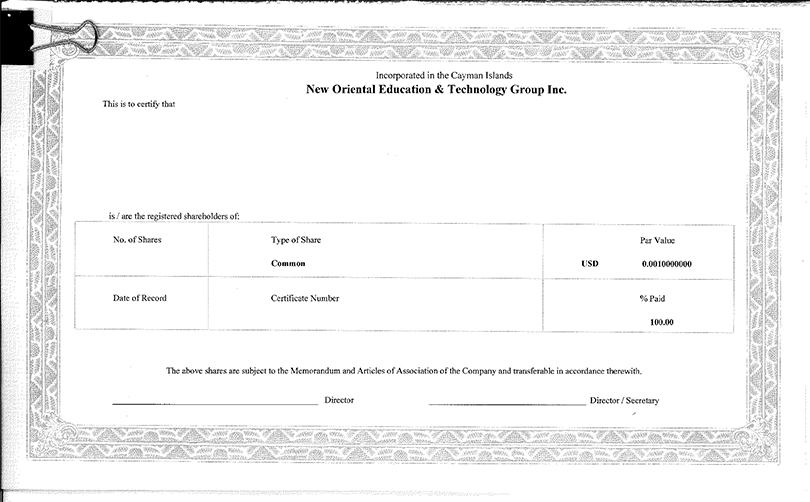 Incorporated in the Cayman Islands
New Oriental Education & Technology Group Inc.

This is to certify that

is / are the registered shareholders of:

| No. of Shares | Type of Share<br>Common | Par Value<br>USD 0.0010000000 |
|---|---|---|
| Date of Record | Certificate Number | % Paid<br>100.00 |

The above shares are subject to the Memorandum and Articles of Association of the Company and transferable in accordance therewith.

Director

Director / Secretary